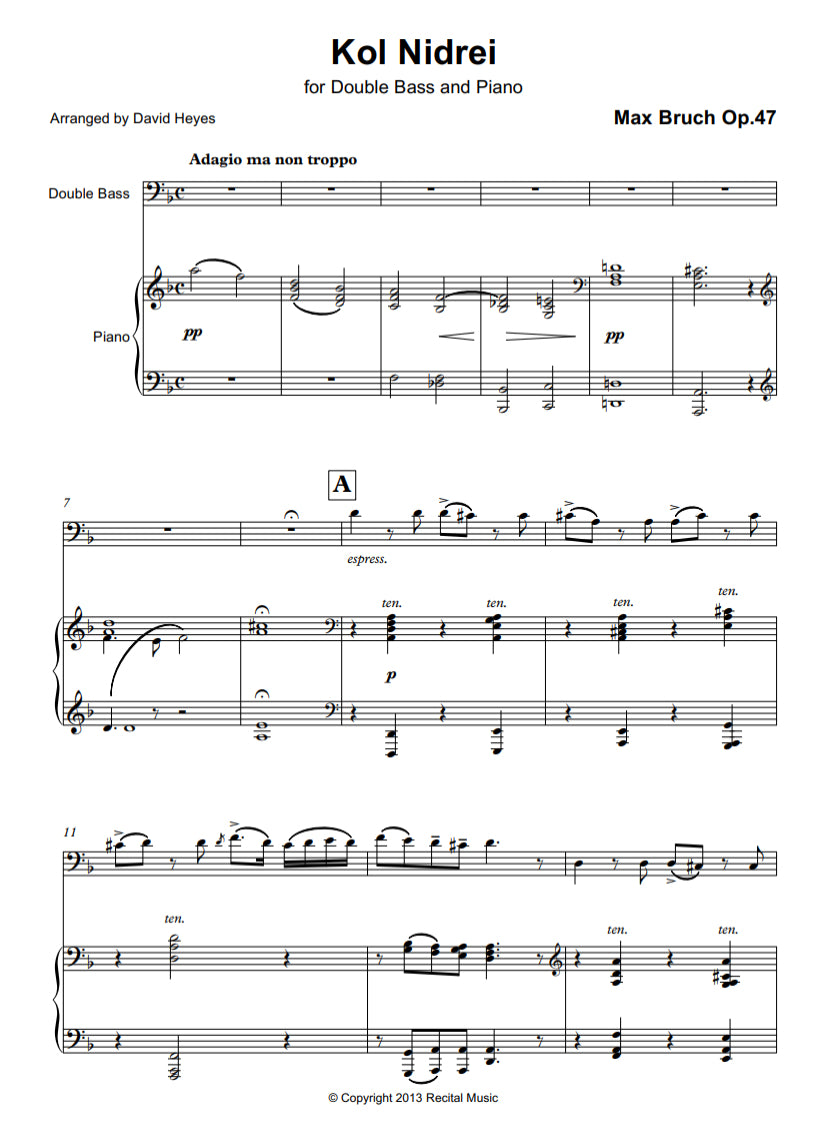 Kol Nidrei

for Double Bass and Piano

Arranged by David Heyes

Max Bruch Op.47

Adagio ma non troppo

Double Bass

Piano

pp

pp

7

A

espress.

ten.

ten.

ten.

ten.

p

11

ten.

ten.

ten.

© Copyright 2013 Recital Music